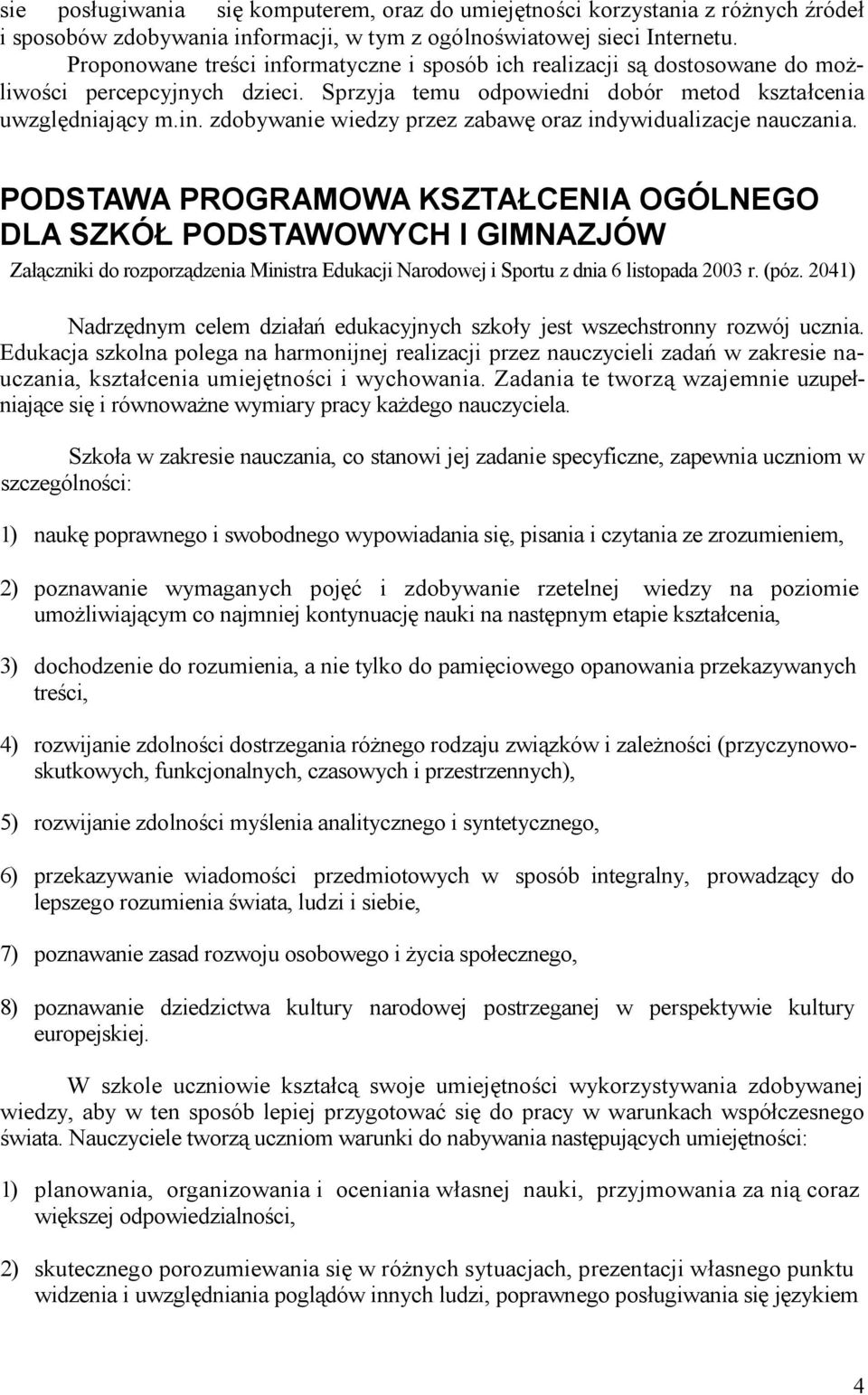 sie posługiwania się komputerem, oraz do umiejętności korzystania z różnych źródeł i sposobów zdobywania informacji, w tym z ogólnoświatowej sieci Internetu.

Proponowane treści informatyczne i sposób ich realizacji są dostosowane do możliwości percepcyjnych dzieci. Sprzyja temu odpowiedni dobór metod kształcenia uwzględniający m.in. zdobywanie wiedzy przez zabawę oraz indywidualizacje nauczania.

PODSTAWA PROGRAMOWA KSZTAŁCENIA OGÓLNEGO DLA SZKÓŁ PODSTAWOWYCH I GIMNAZJÓW

Załączniki do rozporządzenia Ministra Edukacji Narodowej i Sportu z dnia 6 listopada 2003 r. (póz. 2041)

Nadrzędnym celem działań edukacyjnych szkoły jest wszechstronny rozwój ucznia. Edukacja szkolna polega na harmonijnej realizacji przez nauczycieli zadań w zakresie nauczania, kształcenia umiejętności i wychowania. Zadania te tworzą wzajemnie uzupełniające się i równoważne wymiary pracy każdego nauczyciela.

Szkoła w zakresie nauczania, co stanowi jej zadanie specyficzne, zapewnia uczniom w szczególności:

1) naukę poprawnego i swobodnego wypowiadania się, pisania i czytania ze zrozumieniem,

2) poznawanie wymaganych pojęć i zdobywanie rzetelnej wiedzy na poziomie umożliwiającym co najmniej kontynuację nauki na następnym etapie kształcenia,

3) dochodzenie do rozumienia, a nie tylko do pamięciowego opanowania przekazywanych treści,

4) rozwijanie zdolności dostrzegania różnego rodzaju związków i zależności (przyczynowo-skutkowych, funkcjonalnych, czasowych i przestrzennych),

5) rozwijanie zdolności myślenia analitycznego i syntetycznego,

6) przekazywanie wiadomości przedmiotowych w sposób integralny, prowadzący do lepszego rozumienia świata, ludzi i siebie,

7) poznawanie zasad rozwoju osobowego i życia społecznego,

8) poznawanie dziedzictwa kultury narodowej postrzeganej w perspektywie kultury europejskiej.

W szkole uczniowie kształcą swoje umiejętności wykorzystywania zdobywanej wiedzy, aby w ten sposób lepiej przygotować się do pracy w warunkach współczesnego świata. Nauczyciele tworzą uczniom warunki do nabywania następujących umiejętności:

1) planowania, organizowania i oceniania własnej nauki, przyjmowania za nią coraz większej odpowiedzialności,

2) skutecznego porozumiewania się w różnych sytuacjach, prezentacji własnego punktu widzenia i uwzględniania poglądów innych ludzi, poprawnego posługiwania się językiem

4